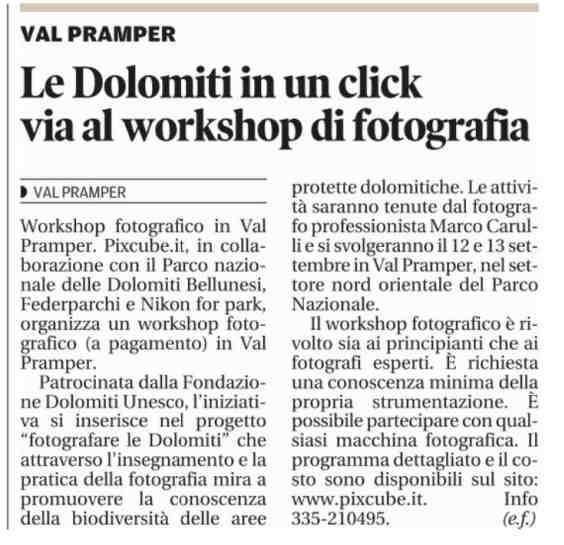 VAL PRAMPER

Le Dolomiti in un click via al workshop di fotografia

VAL PRAMPER

Workshop fotografico in Val Pramper. Pixcube.it, in collaborazione con il Parco nazionale delle Dolomiti Bellunesi, Federparchi e Nikon for park, organizza un workshop fotografico (a pagamento) in Val Pramper.

Patrocinata dalla Fondazione Dolomiti Unesco, l'iniziativa si inserisce nel progetto "fotografare le Dolomiti" che attraverso l'insegnamento e la pratica della fotografia mira a promuovere la conoscenza della biodiversità delle aree protette dolomitiche. Le attività saranno tenute dal fotografo professionista Marco Carulli e si svolgeranno il 12 e 13 settembre in Val Pramper, nel settore nord orientale del Parco Nazionale.

Il workshop fotografico è rivolto sia ai principianti che ai fotografi esperti. È richiesta una conoscenza minima della propria strumentazione. È possibile partecipare con qualsiasi macchina fotografica. Il programma dettagliato e il costo sono disponibili sul sito: www.pixcube.it. Info 335-210495. (e.f.)